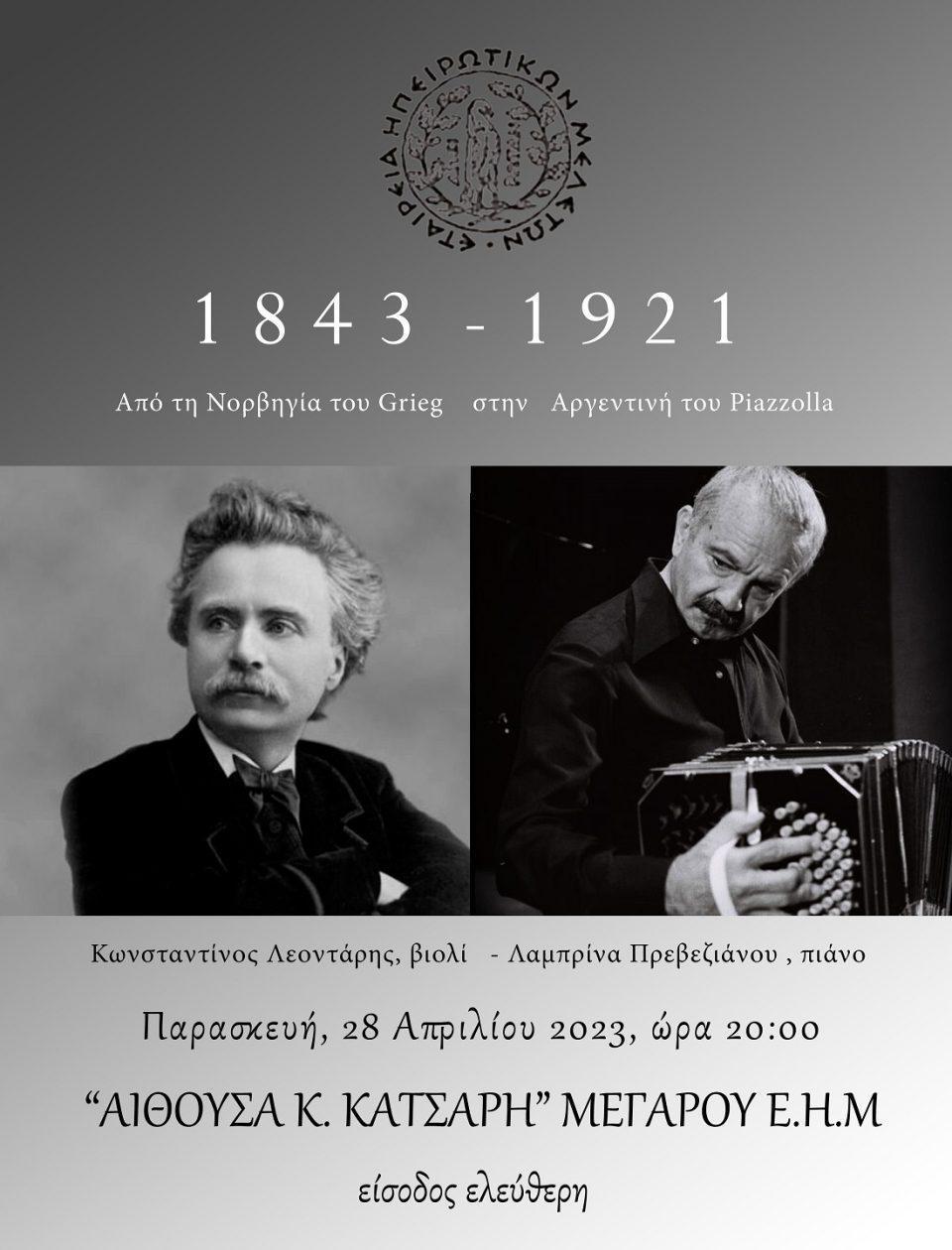 ΕΤΑΙΡΕΙΑ ΗΠΕΙΡΩΤΙΚΩΝ ΜΕΛΕΤΩΝ

1843 - 1921

Από τη Νορβηγία του Grieg στην Αργεντινή του Piazzolla

Κωνσταντίνος Λεοντάρης, βιολί - Λαμπρίνα Πρεβεζιάνου , πιάνο

Παρασκευή, 28 Απριλίου 2023, ώρα 20:00

“ΑΙΘΟΥΣΑ Κ. ΚΑΤΣΑΡΗ” ΜΕΓΑΡΟΥ Ε.Η.Μ

είσοδος ελεύθερη